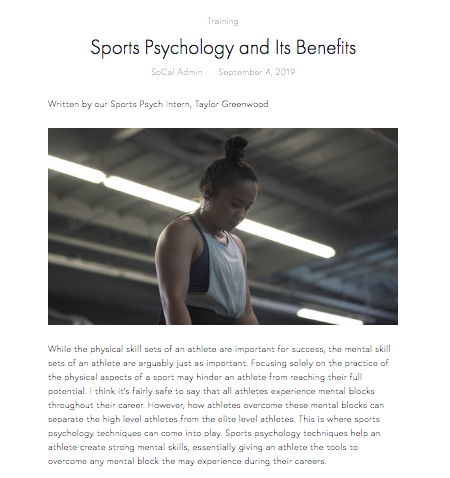 Training

Sports Psychology and Its Benefits

SoCal Admin · September 4, 2019

Written by our Sports Psych Intern, Taylor Greenwood

While the physical skill sets of an athlete are important for success, the mental skill sets of an athlete are arguably just as important. Focusing solely on the practice of the physical aspects of a sport may hinder an athlete from reaching their full potential. I think it's fairly safe to say that all athletes experience mental blocks throughout their career. However, how athletes overcome these mental blocks can separate the high level athletes from the elite level athletes. This is where sports psychology techniques can come into play. Sports psychology techniques help an athlete create strong mental skills, essentially giving an athlete the tools to overcome any mental block the may experience during their careers.